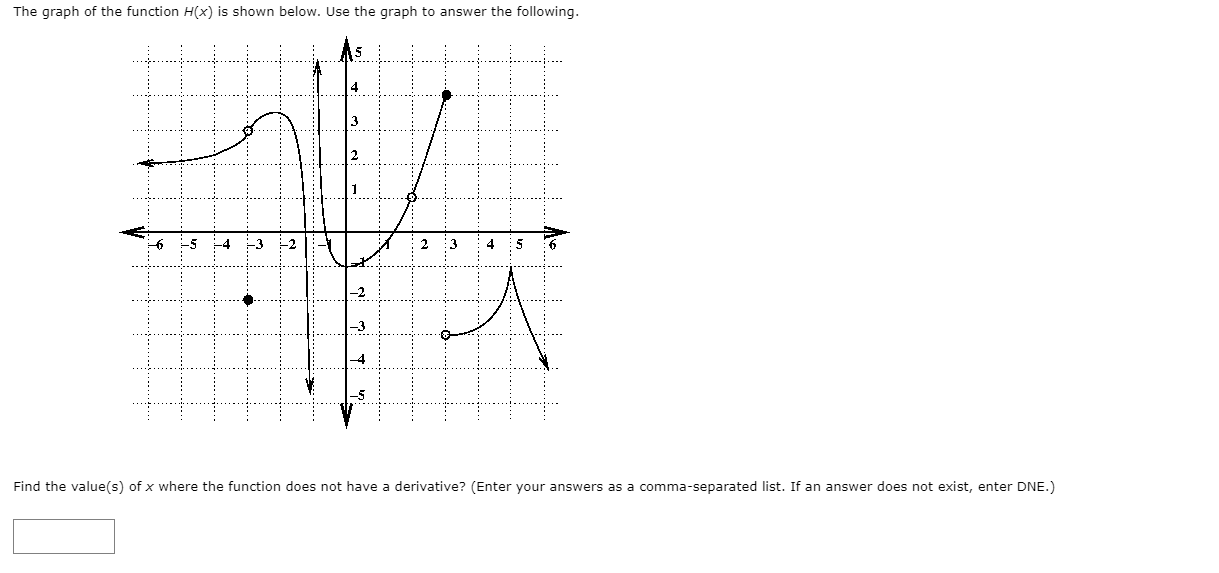 The graph of the function $H(x)$ is shown below. Use the graph to answer the following.

5
4
3
2
1
−6 −5 −4 −3 −2 −1 1 2 3 4 5 6
−1
−2
−3
−4
−5

Find the value(s) of $x$ where the function does not have a derivative? (Enter your answers as a comma-separated list. If an answer does not exist, enter DNE.)